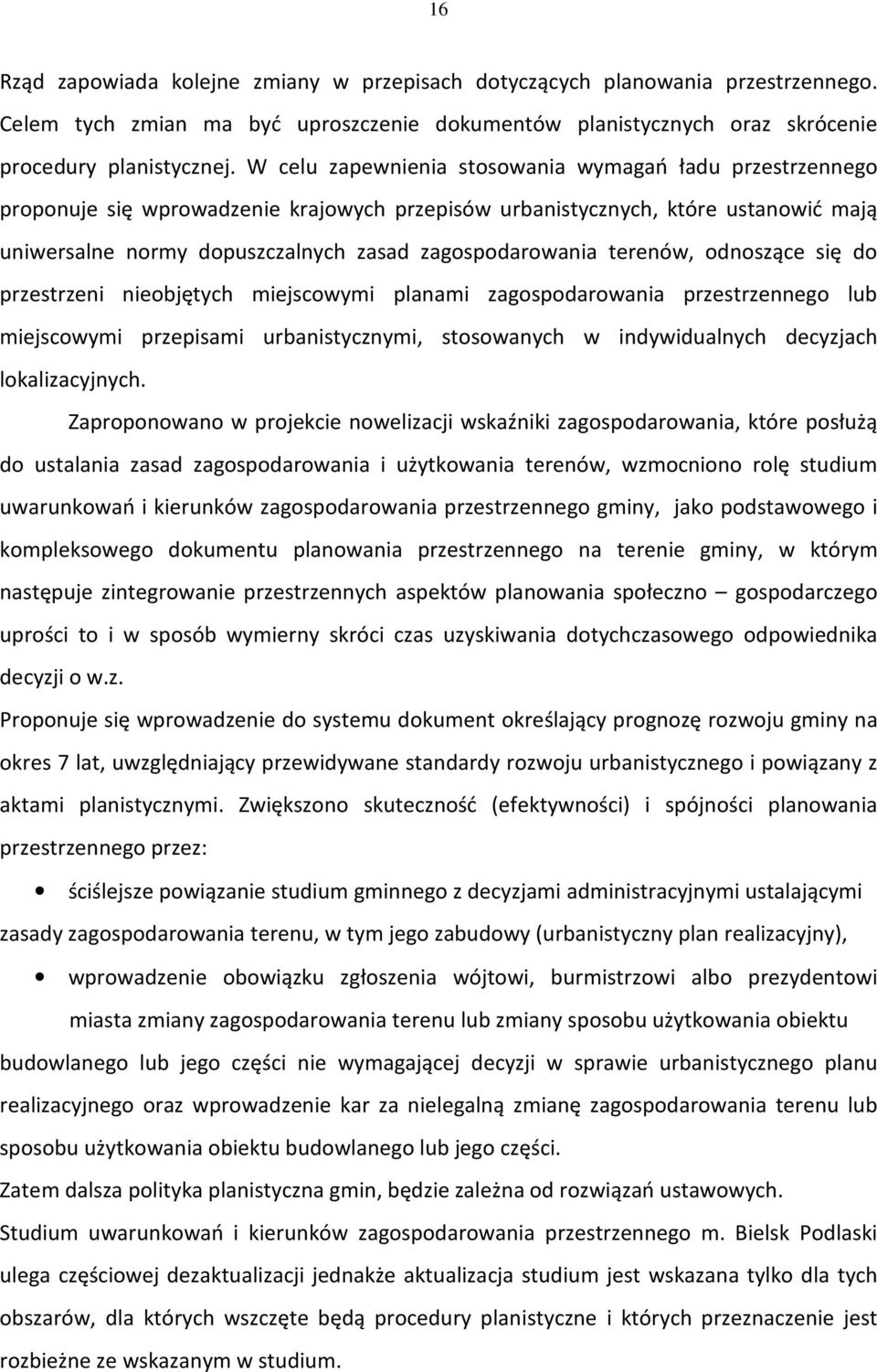 16

Rząd zapowiada kolejne zmiany w przepisach dotyczących planowania przestrzennego. Celem tych zmian ma być uproszczenie dokumentów planistycznych oraz skrócenie procedury planistycznej. W celu zapewnienia stosowania wymagań ładu przestrzennego proponuje się wprowadzenie krajowych przepisów urbanistycznych, które ustanowić mają uniwersalne normy dopuszczalnych zasad zagospodarowania terenów, odnoszące się do przestrzeni nieobjętych miejscowymi planami zagospodarowania przestrzennego lub miejscowymi przepisami urbanistycznymi, stosowanych w indywidualnych decyzjach lokalizacyjnych.

Zaproponowano w projekcie nowelizacji wskaźniki zagospodarowania, które posłużą do ustalania zasad zagospodarowania i użytkowania terenów, wzmocniono rolę studium uwarunkowań i kierunków zagospodarowania przestrzennego gminy, jako podstawowego i kompleksowego dokumentu planowania przestrzennego na terenie gminy, w którym następuje zintegrowanie przestrzennych aspektów planowania społeczno – gospodarczego uprości to i w sposób wymierny skróci czas uzyskiwania dotychczasowego odpowiednika decyzji o w.z.

Proponuje się wprowadzenie do systemu dokument określający prognozę rozwoju gminy na okres 7 lat, uwzględniający przewidywane standardy rozwoju urbanistycznego i powiązany z aktami planistycznymi. Zwiększono skuteczność (efektywności) i spójności planowania przestrzennego przez:

• ściślejsze powiązanie studium gminnego z decyzjami administracyjnymi ustalającymi zasady zagospodarowania terenu, w tym jego zabudowy (urbanistyczny plan realizacyjny),

• wprowadzenie obowiązku zgłoszenia wójtowi, burmistrzowi albo prezydentowi miasta zmiany zagospodarowania terenu lub zmiany sposobu użytkowania obiektu budowlanego lub jego części nie wymagającej decyzji w sprawie urbanistycznego planu realizacyjnego oraz wprowadzenie kar za nielegalną zmianę zagospodarowania terenu lub sposobu użytkowania obiektu budowlanego lub jego części.

Zatem dalsza polityka planistyczna gmin, będzie zależna od rozwiązań ustawowych.

Studium uwarunkowań i kierunków zagospodarowania przestrzennego m. Bielsk Podlaski ulega częściowej dezaktualizacji jednakże aktualizacja studium jest wskazana tylko dla tych obszarów, dla których wszczęte będą procedury planistyczne i których przeznaczenie jest rozbieżne ze wskazanym w studium.